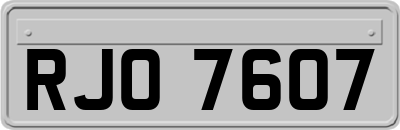 RJO 7607